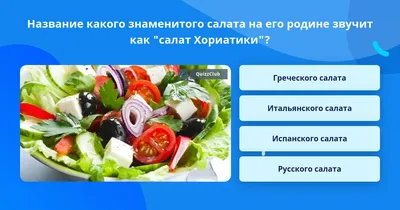 Название какого знаменитого салата на его родине звучит как "салат Хориатики"?

QuizzClub

Греческого салата

Итальянского салата

Испанского салата

Русского салата